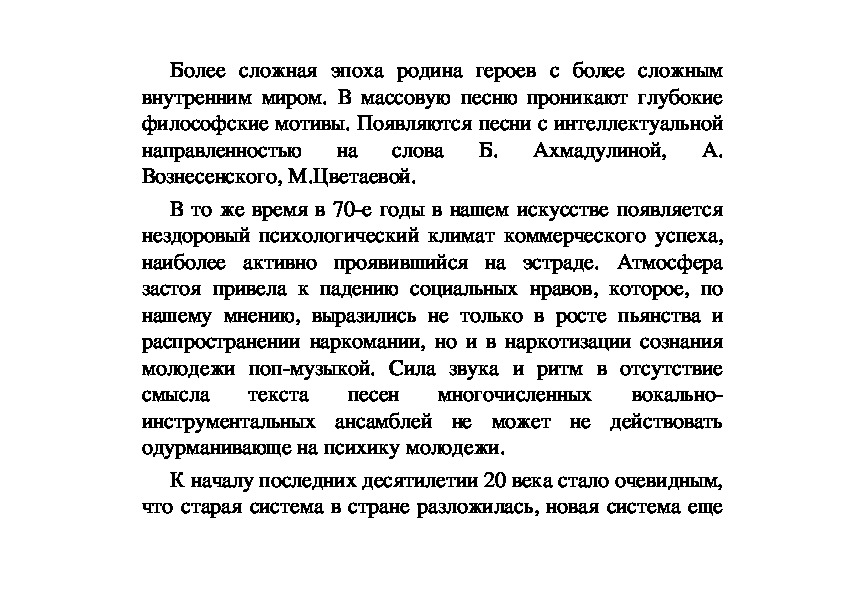 Более сложная эпоха родина героев с более сложным внутренним миром. В массовую песню проникают глубокие философские мотивы. Появляются песни с интеллектуальной направленностью на слова Б. Ахмадулиной, А. Вознесенского, М.Цветаевой.

В то же время в 70-е годы в нашем искусстве появляется нездоровый психологический климат коммерческого успеха, наиболее активно проявившийся на эстраде. Атмосфера застоя привела к падению социальных нравов, которое, по нашему мнению, выразились не только в росте пьянства и распространении наркомании, но и в наркотизации сознания молодежи поп-музыкой. Сила звука и ритм в отсутствие смысла текста песен многочисленных вокально-инструментальных ансамблей не может не действовать одурманивающе на психику молодежи.

К началу последних десятилетии 20 века стало очевидным, что старая система в стране разложилась, новая система еще